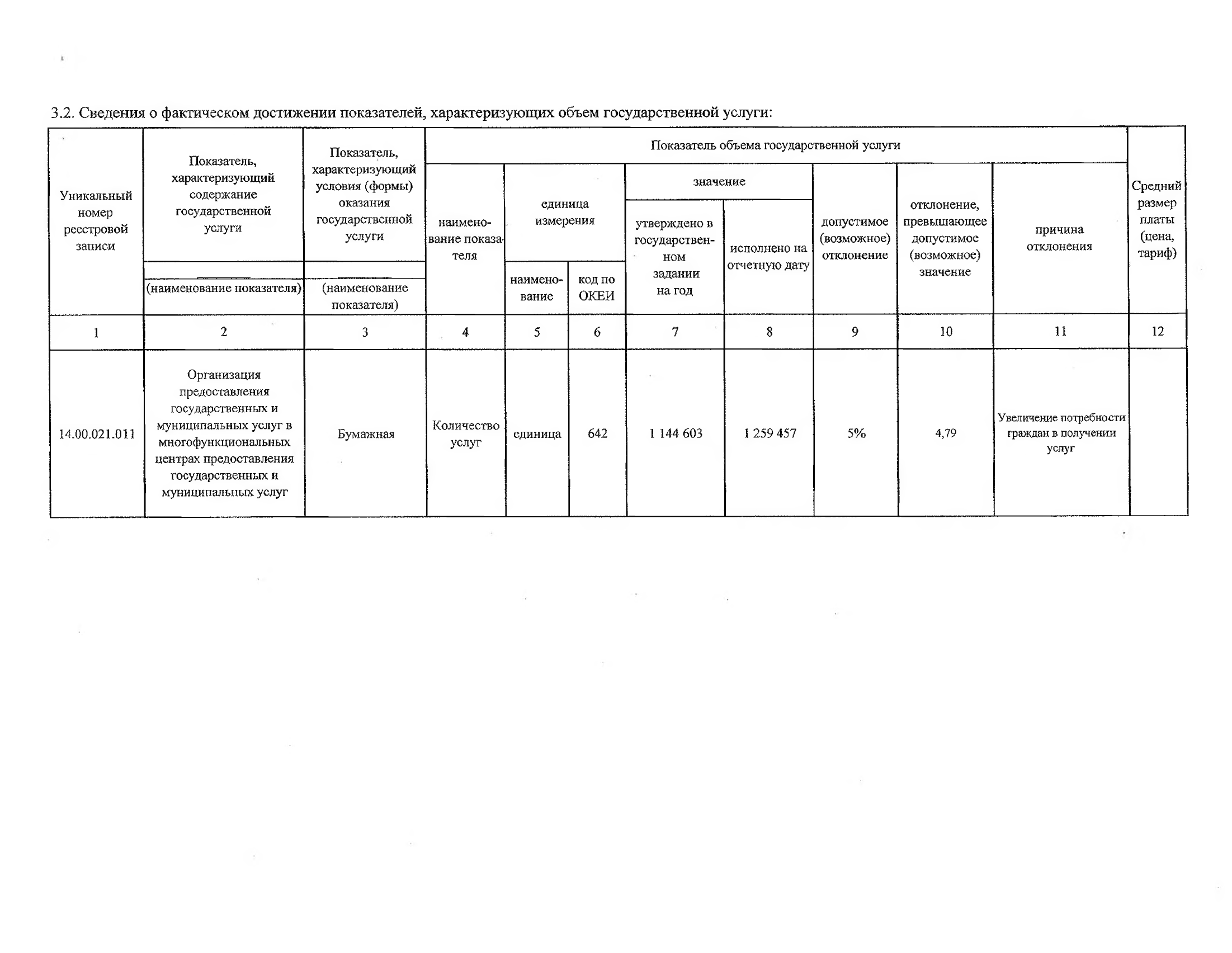 3.2. Сведения о фактическом достижении показателей, характеризующих объем государственной услуги:

| Уникальный номер реестровой записи | Показатель, характеризующий содержание государственной услуги (наименование показателя) | Показатель, характеризующий условия (формы) оказания государственной услуги (наименование показателя) | Показатель объема государственной услуги: наименование показателя | единица измерения: наименование | единица измерения: код по ОКЕИ | значение: утверждено в государственном задании на год | значение: исполнено на отчетную дату | допустимое (возможное) отклонение | отклонение, превышающее допустимое (возможное) значение | причина отклонения | Средний размер платы (цена, тариф) |
|---|---|---|---|---|---|---|---|---|---|---|---|
| 1 | 2 | 3 | 4 | 5 | 6 | 7 | 8 | 9 | 10 | 11 | 12 |
| 14.00.021.011 | Организация предоставления государственных и муниципальных услуг в многофункциональных центрах предоставления государственных и муниципальных услуг | Бумажная | Количество услуг | единица | 642 | 1 144 603 | 1 259 457 | 5% | 4,79 | Увеличение потребности граждан в получении услуг | |